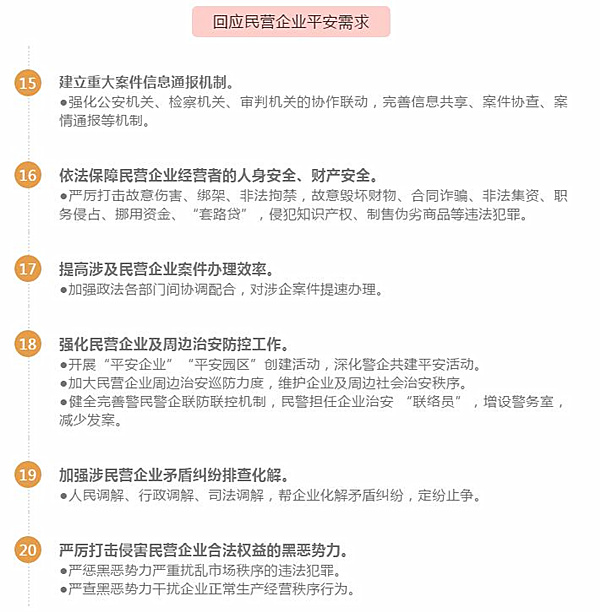 回应民营企业平安需求

15 建立重大案件信息通报机制。
●强化公安机关、检察机关、审判机关的协作联动，完善信息共享、案件协查、案情通报等机制。

16 依法保障民营企业经营者的人身安全、财产安全。
●严厉打击故意伤害、绑架、非法拘禁，故意毁坏财物、合同诈骗、非法集资、职务侵占、挪用资金、“套路贷”，侵犯知识产权、制售伪劣商品等违法犯罪。

17 提高涉及民营企业案件办理效率。
●加强政法各部门间协调配合，对涉企案件提速办理。

18 强化民营企业及周边治安防控工作。
●开展“平安企业”“平安园区”创建活动，深化警企共建平安活动。
●加大民营企业周边治安巡防力度，维护企业及周边社会治安秩序。
●健全完善警民警企联防联控机制，民警担任企业治安 “联络员”，增设警务室，减少发案。

19 加强涉民营企业矛盾纠纷排查化解。
●人民调解、行政调解、司法调解，帮企业化解矛盾纠纷，定纷止争。

20 严厉打击侵害民营企业合法权益的黑恶势力。
●严惩黑恶势力严重扰乱市场秩序的违法犯罪。
●严查黑恶势力干扰企业正常生产经营秩序行为。